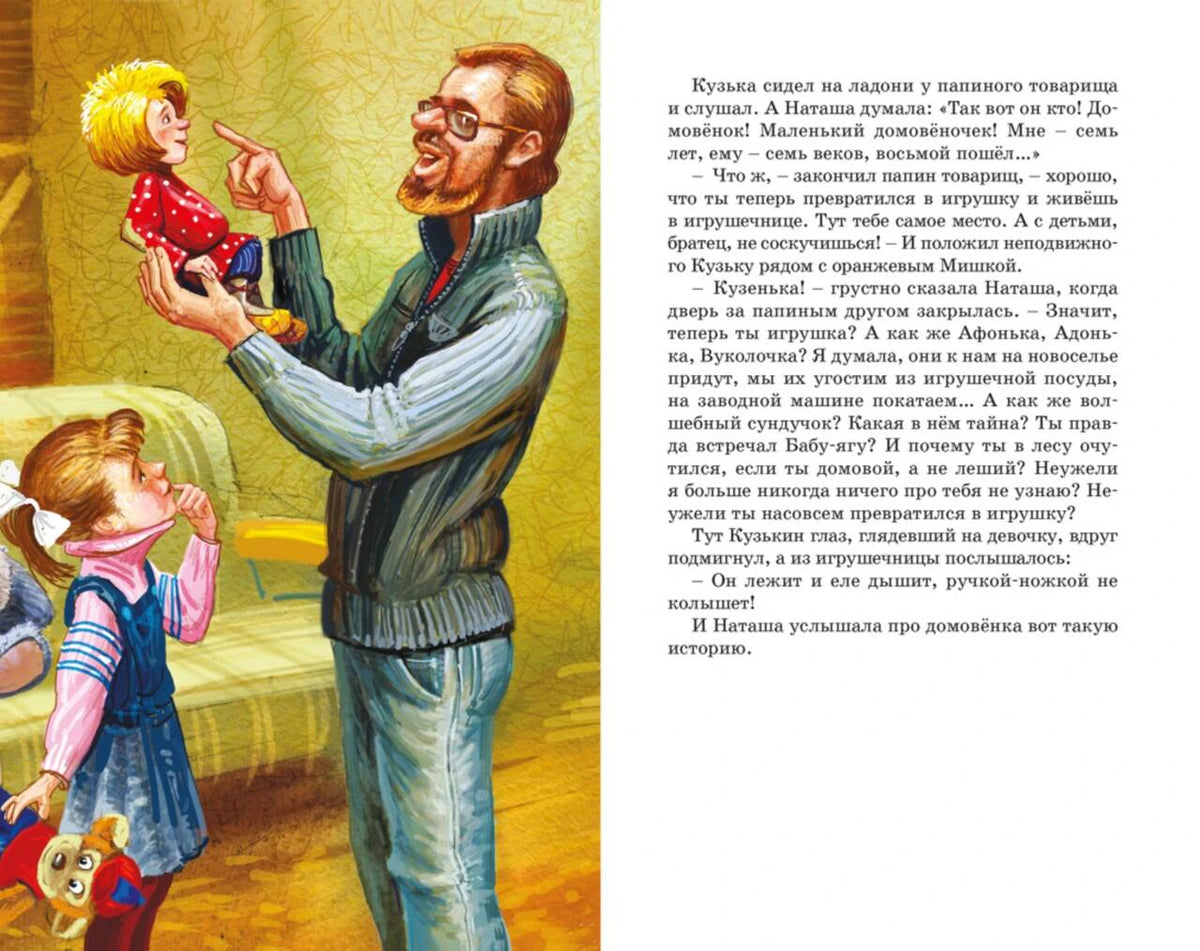 Кузька сидел на ладони у папиного товарища и слушал. А Наташа думала: «Так вот он кто! Домовёнок! Маленький домовёночек! Мне – семь лет, ему – семь веков, восьмой пошёл...»

– Что ж, – закончил папин товарищ, – хорошо, что ты теперь превратился в игрушку и живёшь в игрушечнице. Тут тебе самое место. А с детьми, братец, не соскучишься! – И положил неподвижного Кузьку рядом с оранжевым Мишкой.

– Кузенька! – грустно сказала Наташа, когда дверь за папиным другом закрылась. – Значит, теперь ты игрушка? А как же Афонька, Адонька, Вуколочка? Я думала, они к нам на новоселье придут, мы их угостим из игрушечной посуды, на заводной машине покатаем... А как же волшебный сундучок? Какая в нём тайна? Ты правда встречал Бабу-ягу? И почему ты в лесу очутился, если ты домовой, а не леший? Неужели я больше никогда ничего про тебя не узнаю? Неужели ты насовсем превратился в игрушку?

Тут Кузькин глаз, глядевший на девочку, вдруг подмигнул, а из игрушечницы послышалось:

– Он лежит и еле дышит, ручкой-ножкой не колышет!

И Наташа услышала про домовёнка вот такую историю.